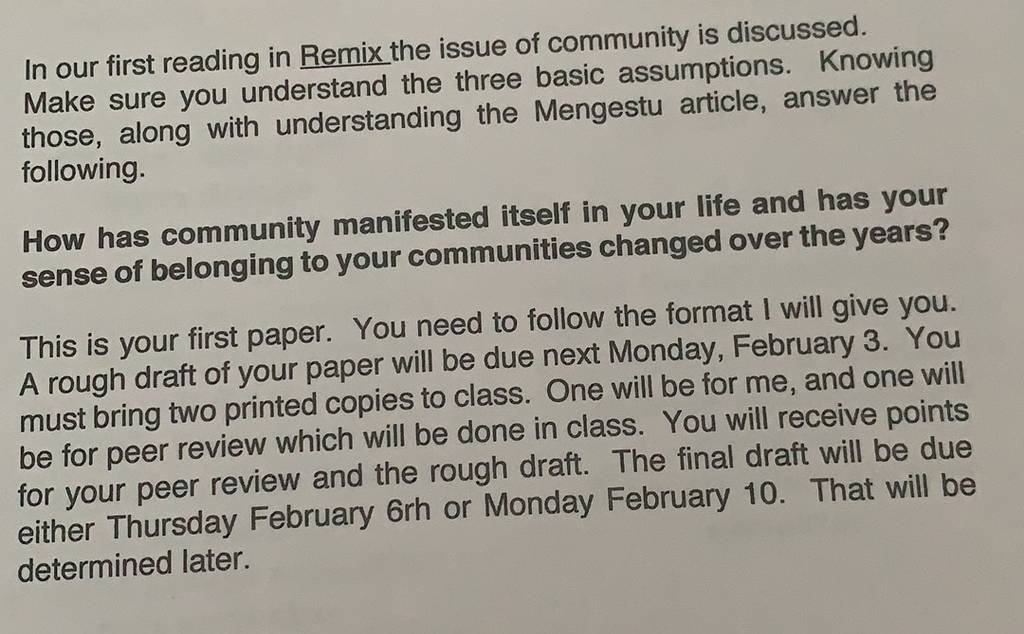 In our first reading in Remix the issue of community is discussed. Make sure you understand the three basic assumptions. Knowing those, along with understanding the Mengestu article, answer the following.

How has community manifested itself in your life and has your sense of belonging to your communities changed over the years?

This is your first paper. You need to follow the format I will give you. A rough draft of your paper will be due next Monday, February 3. You must bring two printed copies to class. One will be for me, and one will be for peer review which will be done in class. You will receive points for your peer review and the rough draft. The final draft will be due either Thursday February 6rh or Monday February 10. That will be determined later.